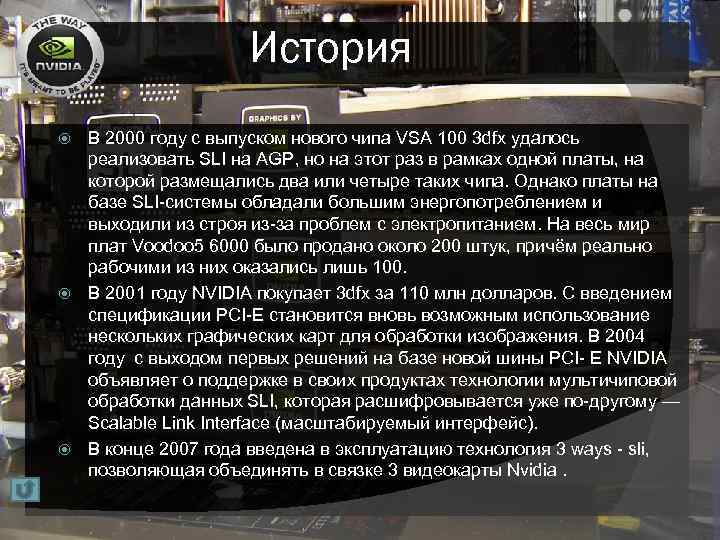 THE WAY
NVIDIA
IT'S MEANT TO BE PLAYED

История

GRAPHICS BY

В 2000 году с выпуском нового чипа VSA 100 3dfx удалось реализовать SLI на AGP, но на этот раз в рамках одной платы, на которой размещались два или четыре таких чипа. Однако платы на базе SLI-системы обладали большим энергопотреблением и выходили из строя из-за проблем с электропитанием. На весь мир плат Voodoo5 6000 было продано около 200 штук, причём реально рабочими из них оказались лишь 100.

В 2001 году NVIDIA покупает 3dfx за 110 млн долларов. С введением спецификации PCI-E становится вновь возможным использование нескольких графических карт для обработки изображения. В 2004 году с выходом первых решений на базе новой шины PCI- E NVIDIA объявляет о поддержке в своих продуктах технологии мультичиповой обработки данных SLI, которая расшифровывается уже по-другому — Scalable Link Interface (масштабируемый интерфейс).

В конце 2007 года введена в эксплуатацию технология 3 ways - sli, позволяющая объединять в связке 3 видеокарты Nvidia .